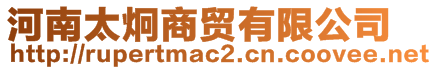 河南太炯商贸有限公司
http://rupertmac2.cn.coovee.net